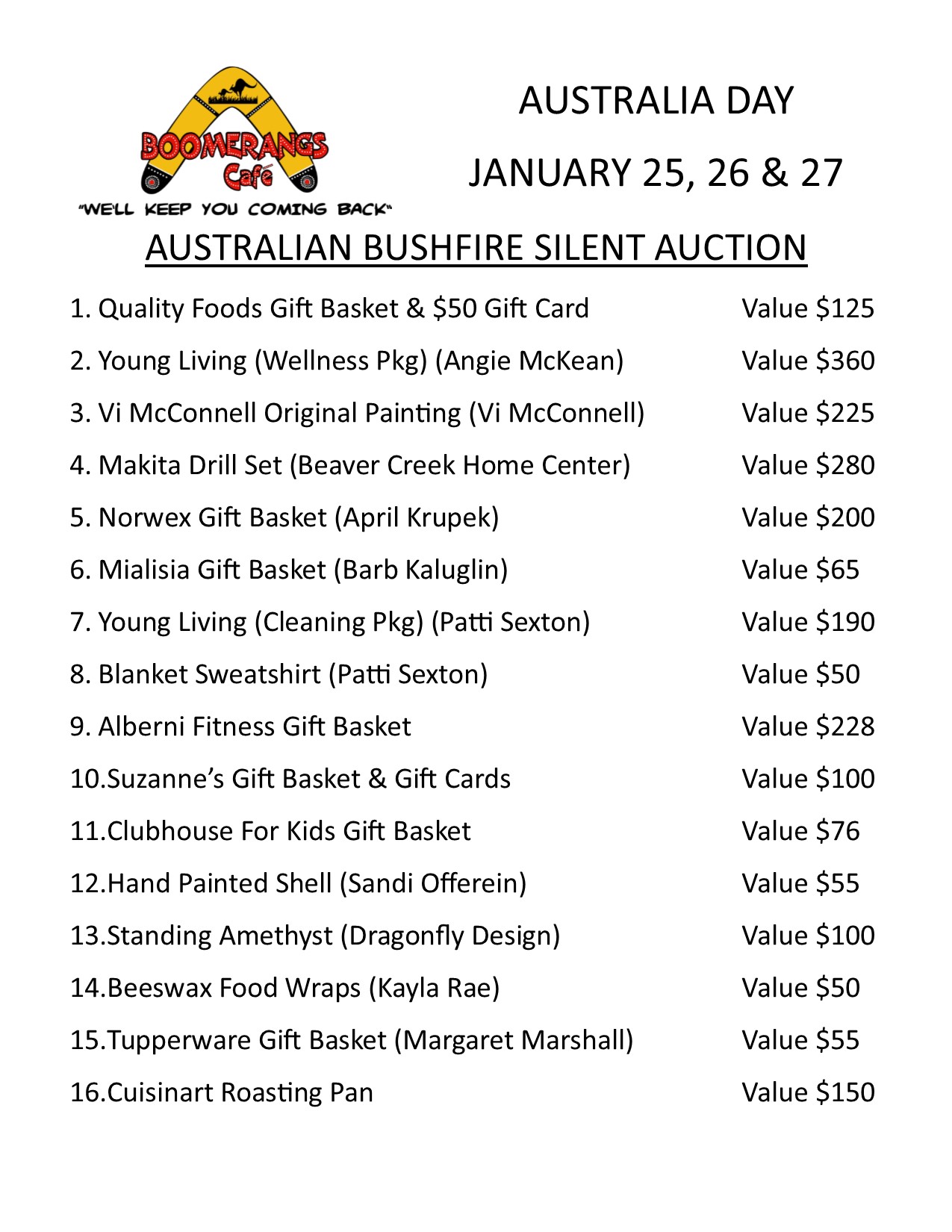 BOOMERANGS Café
"WE'LL KEEP YOU COMING BACK"

AUSTRALIA DAY

JANUARY 25, 26 & 27

AUSTRALIAN BUSHFIRE SILENT AUCTION

1. Quality Foods Gift Basket & \$50 Gift Card Value \$125

2. Young Living (Wellness Pkg) (Angie McKean) Value \$360

3. Vi McConnell Original Painting (Vi McConnell) Value \$225

4. Makita Drill Set (Beaver Creek Home Center) Value \$280

5. Norwex Gift Basket (April Krupek) Value \$200

6. Mialisia Gift Basket (Barb Kaluglin) Value \$65

7. Young Living (Cleaning Pkg) (Patti Sexton) Value \$190

8. Blanket Sweatshirt (Patti Sexton) Value \$50

9. Alberni Fitness Gift Basket Value \$228

10.Suzanne's Gift Basket & Gift Cards Value \$100

11.Clubhouse For Kids Gift Basket Value \$76

12.Hand Painted Shell (Sandi Offerein) Value \$55

13.Standing Amethyst (Dragonfly Design) Value \$100

14.Beeswax Food Wraps (Kayla Rae) Value \$50

15.Tupperware Gift Basket (Margaret Marshall) Value \$55

16.Cuisinart Roasting Pan Value \$150